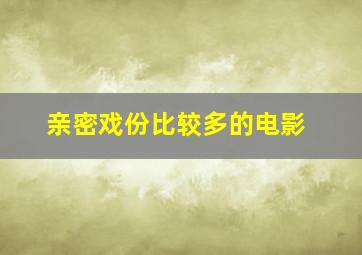 亲密戏份比较多的电影